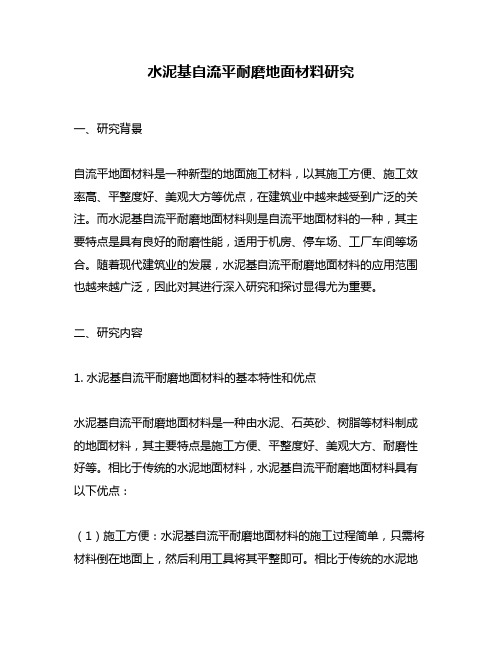 水泥基自流平耐磨地面材料研究

一、研究背景

自流平地面材料是一种新型的地面施工材料，以其施工方便、施工效率高、平整度好、美观大方等优点，在建筑业中越来越受到广泛的关注。而水泥基自流平耐磨地面材料则是自流平地面材料的一种，其主要特点是具有良好的耐磨性能，适用于机房、停车场、工厂车间等场合。随着现代建筑业的发展，水泥基自流平耐磨地面材料的应用范围也越来越广泛，因此对其进行深入研究和探讨显得尤为重要。

二、研究内容

1. 水泥基自流平耐磨地面材料的基本特性和优点

水泥基自流平耐磨地面材料是一种由水泥、石英砂、树脂等材料制成的地面材料，其主要特点是施工方便、平整度好、美观大方、耐磨性好等。相比于传统的水泥地面材料，水泥基自流平耐磨地面材料具有以下优点：

（1）施工方便：水泥基自流平耐磨地面材料的施工过程简单，只需将材料倒在地面上，然后利用工具将其平整即可。相比于传统的水泥地